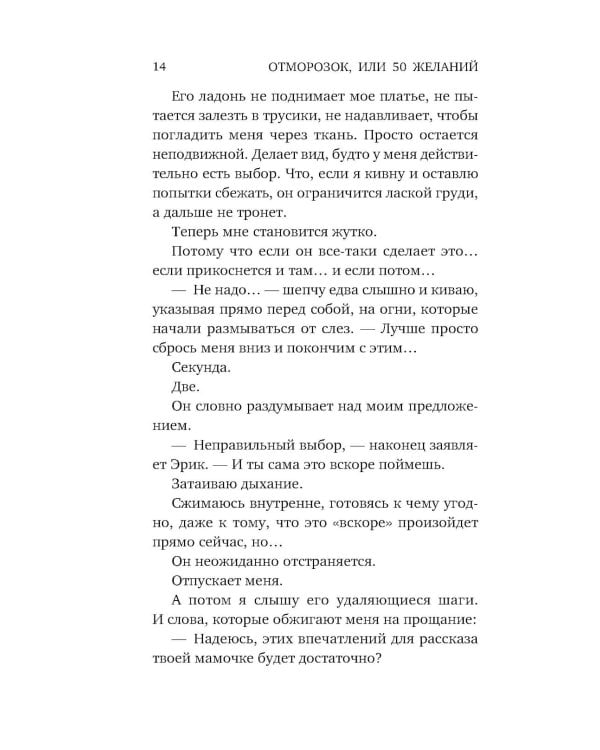 14 ОТМОРОЗОК, ИЛИ 50 ЖЕЛАНИЙ

Его ладонь не поднимает мое платье, не пытается залезть в трусики, не надавливает, чтобы погладить меня через ткань. Просто остается неподвижной. Делает вид, будто у меня действительно есть выбор. Что, если я кивну и оставлю попытки сбежать, он ограничится лаской груди, а дальше не тронет.

Теперь мне становится жутко.

Потому что если он все-таки сделает это… если прикоснется и там… и если потом…

— Не надо… — шепчу едва слышно и киваю, указывая прямо перед собой, на огни, которые начали размываться от слез. — Лучше просто сбрось меня вниз и покончим с этим…

Секунда.

Две.

Он словно раздумывает над моим предложением.

— Неправильный выбор, — наконец заявляет Эрик. — И ты сама это вскоре поймешь.

Затаиваю дыхание.

Сжимаюсь внутренне, готовясь к чему угодно, даже к тому, что это «вскоре» произойдет прямо сейчас, но…

Он неожиданно отстраняется.

Отпускает меня.

А потом я слышу его удаляющиеся шаги. И слова, которые обжигают меня на прощание:

— Надеюсь, этих впечатлений для рассказа твоей мамочке будет достаточно?